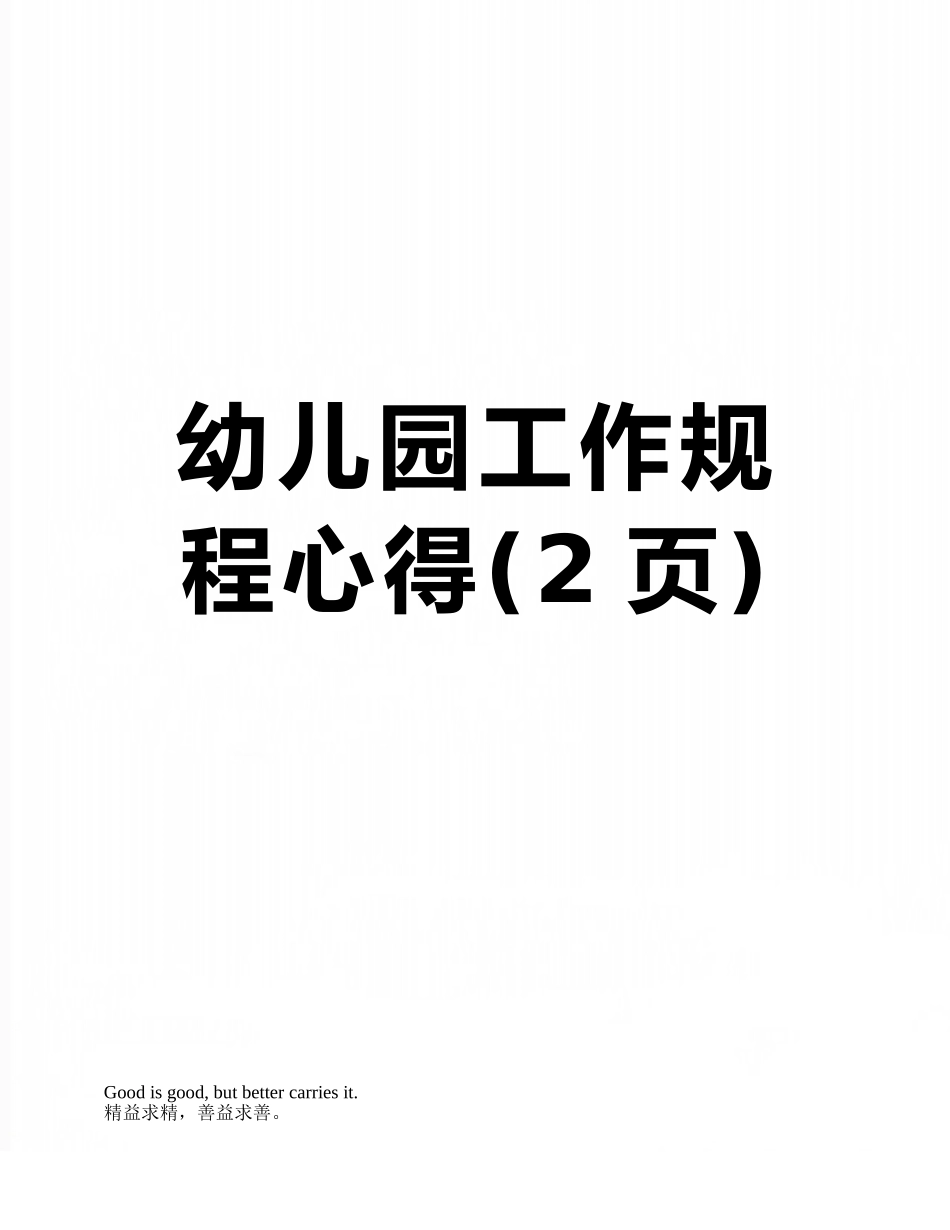 幼儿园工作规程心得(2 页)

Good is good, but better carries it.
精益求精，善益求善。